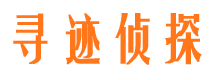 寻迹侦探